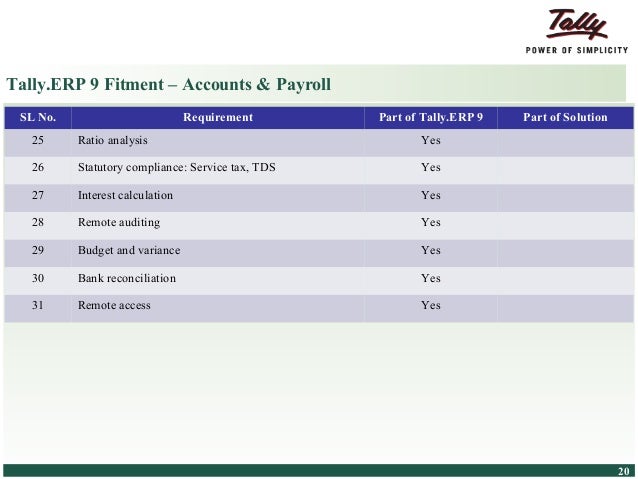 Tally
POWER OF SIMPLICITY

Tally.ERP 9 Fitment – Accounts & Payroll

| SL No. | Requirement | Part of Tally.ERP 9 | Part of Solution |
|---|---|---|---|
| 25 | Ratio analysis | Yes | |
| 26 | Statutory compliance: Service tax, TDS | Yes | |
| 27 | Interest calculation | Yes | |
| 28 | Remote auditing | Yes | |
| 29 | Budget and variance | Yes | |
| 30 | Bank reconciliation | Yes | |
| 31 | Remote access | Yes | |

20